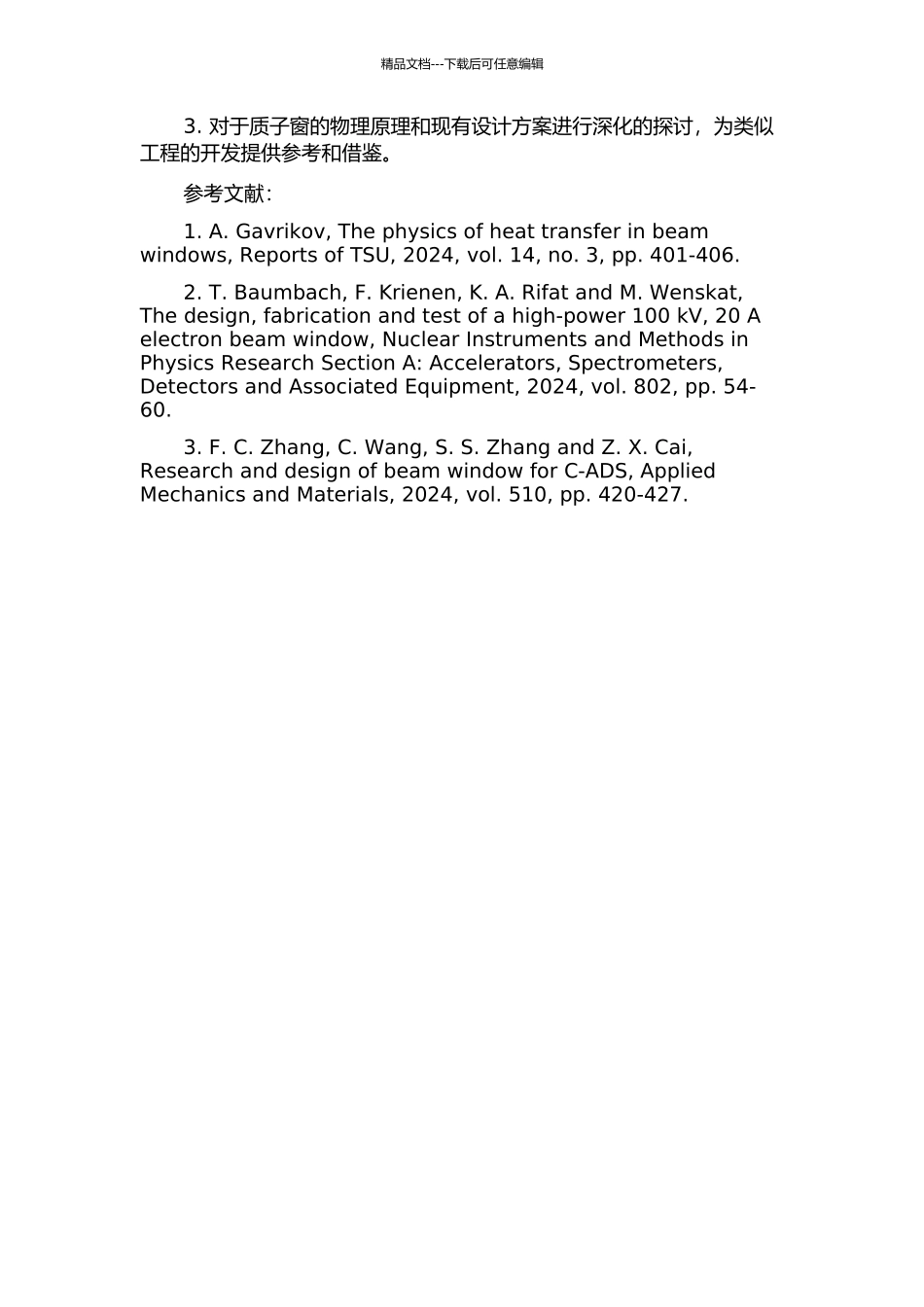 精品文档---下载后可任意编辑

3. 对于质子窗的物理原理和现有设计方案进行深化的探讨，为类似工程的开发提供参考和借鉴。

参考文献：

1. A. Gavrikov, The physics of heat transfer in beam windows, Reports of TSU, 2024, vol. 14, no. 3, pp. 401-406.

2. T. Baumbach, F. Krienen, K. A. Rifat and M. Wenskat, The design, fabrication and test of a high-power 100 kV, 20 A electron beam window, Nuclear Instruments and Methods in Physics Research Section A: Accelerators, Spectrometers, Detectors and Associated Equipment, 2024, vol. 802, pp. 54-60.

3. F. C. Zhang, C. Wang, S. S. Zhang and Z. X. Cai, Research and design of beam window for C-ADS, Applied Mechanics and Materials, 2024, vol. 510, pp. 420-427.